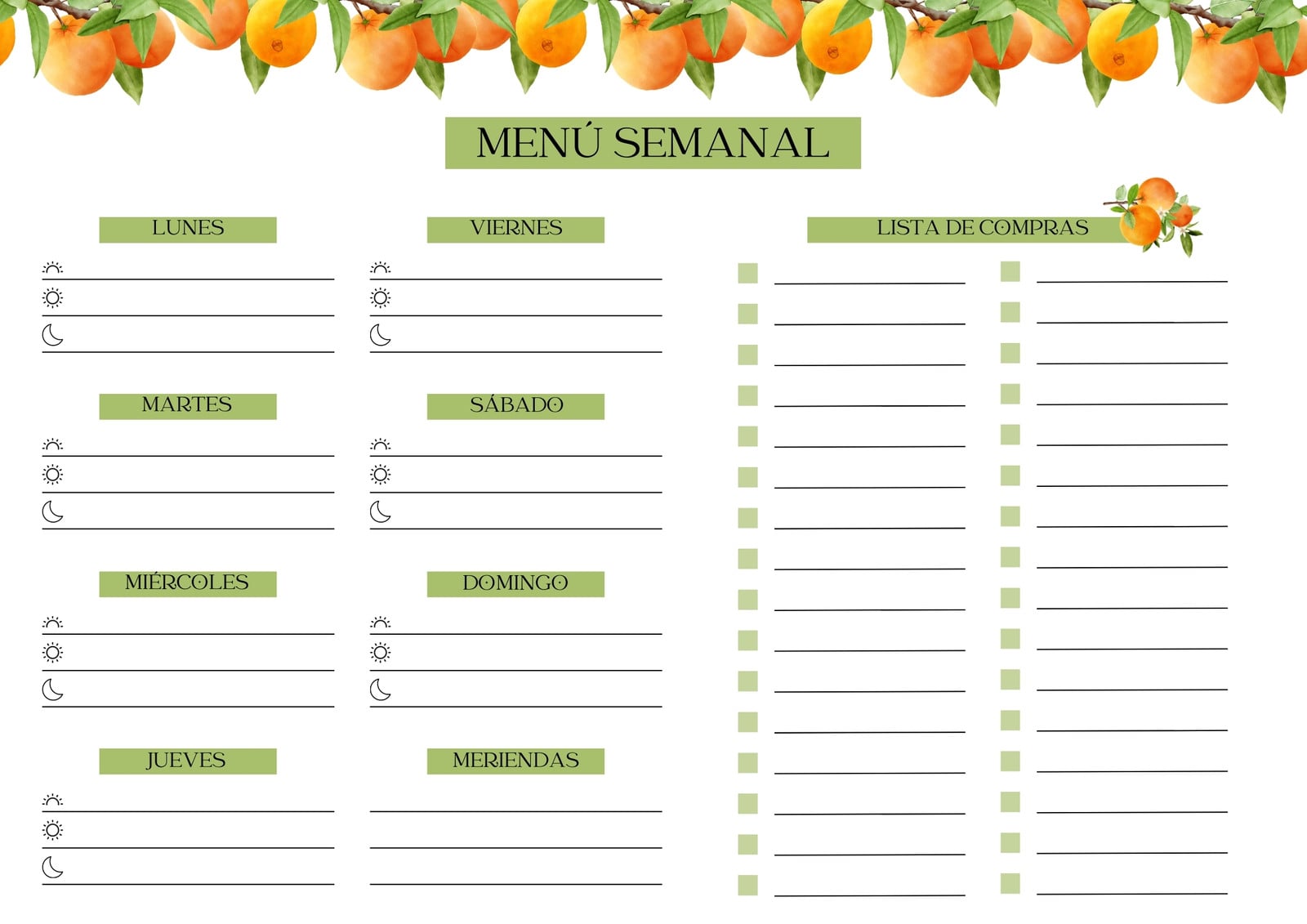 MENÚ SEMANAL

LUNES

MARTES

MIÉRCOLES

JUEVES

VIERNES

SÁBADO

DOMINGO

MERIENDAS

LISTA DE COMPRAS